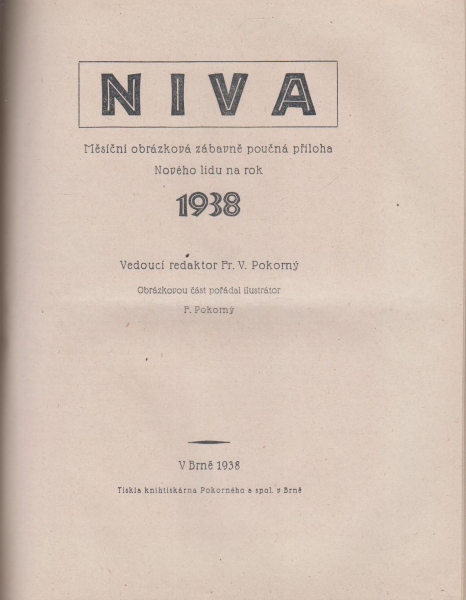 NIVA

Měsíční obrázková zábavně poučná příloha Nového lidu na rok

1938

Vedoucí redaktor Fr. V. Pokorný

Obrázkovou část pořádal ilustrátor P. Pokorný

V Brně 1938

Tiskla knihtiskárna Pokorného a spol. v Brně